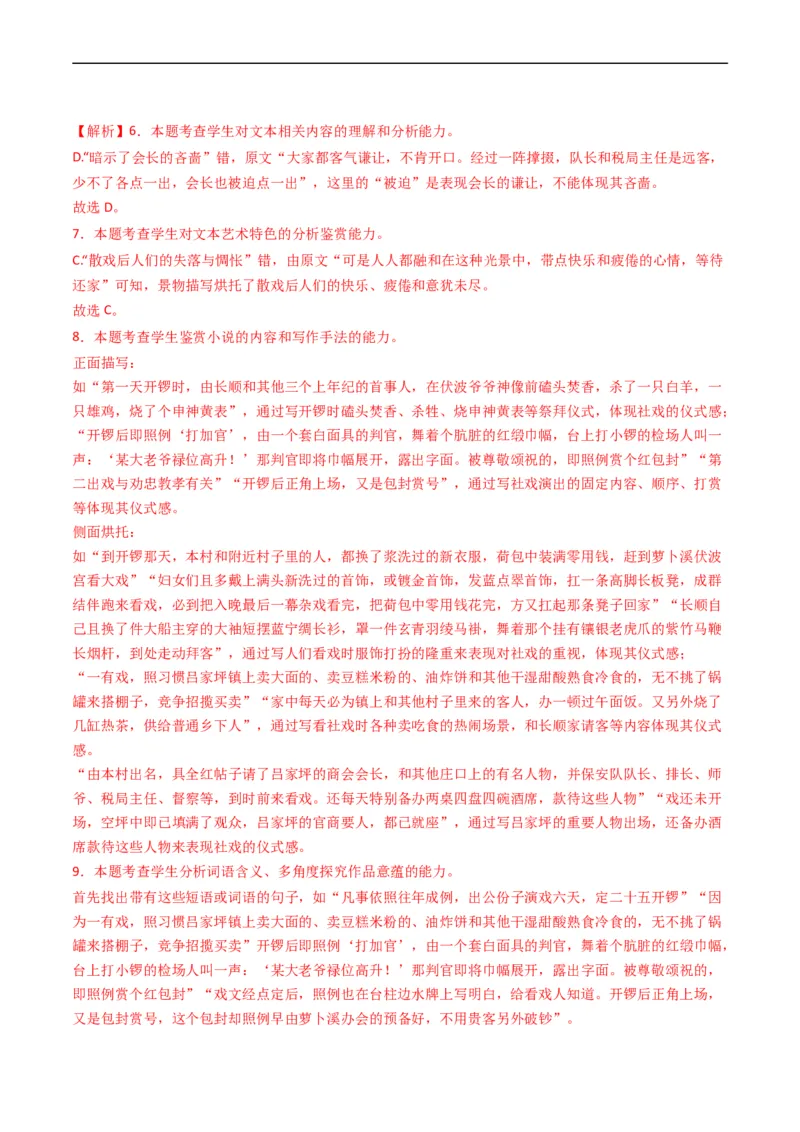 【解析】6．本题考查学生对文本相关内容的理解和分析能力。
D.“暗示了会长的吝啬”错，原文“大家都客气谦让，不肯开口。经过一阵撺掇，队长和税局主任是远客，少不了各点一出，会长也被迫点一出”，这里的“被迫”是表现会长的谦让，不能体现其吝啬。
故选 D。
7．本题考查学生对文本艺术特色的分析鉴赏能力。
C.“散戏后人们的失落与惆怅”错，由原文“可是人人都融和在这种光景中，带点快乐和疲倦的心情，等待还家”可知，景物描写烘托了散戏后人们的快乐、疲倦和意犹未尽。
故选 C。
8．本题考查学生鉴赏小说的内容和写作手法的能力。
正面描写：
如“第一天开锣时，由长顺和其他三个上年纪的首事人，在伏波爷爷神像前磕头焚香，杀了一只白羊，一只雄鸡，烧了个申神黄表”，通过写开锣时磕头焚香、杀牲、烧申神黄表等祭拜仪式，体现社戏的仪式感；“开锣后即照例‘打加官’，由一个套白面具的判官，舞着个肮脏的红缎巾幅，台上打小锣的检场人叫一声：‘某大老爷禄位高升！’那判官即将巾幅展开，露出字面。被尊敬颂祝的，即照例赏个红包封”“第二出戏与劝忠教孝有关”“开锣后正角上场，又是包封赏号”，通过写社戏演出的固定内容、顺序、打赏等体现其仪式感。
侧面烘托：
如“到开锣那天，本村和附近村子里的人，都换了浆洗过的新衣服，荷包中装满零用钱，赶到萝卜溪伏波宫看大戏”“妇女们且多戴上满头新洗过的首饰，或镀金首饰，发蓝点翠首饰，扛一条高脚长板凳，成群结伴跑来看戏，必到把入晚最后一幕杂戏看完，把荷包中零用钱花完，方又扛起那条凳子回家”“长顺自己且换了件大船主穿的大袖短摆蓝宁绸长衫，罩一件玄青羽绫马褂，舞着那个挂有镶银老虎爪的紫竹马鞭长烟杆，到处走动拜客”，通过写人们看戏时服饰打扮的隆重来表现对社戏的重视，体现其仪式感；
“一有戏，照习惯吕家坪镇上卖大面的、卖豆糕米粉的、油炸饼和其他干湿甜酸熟食冷食的，无不挑了锅罐来搭棚子，竞争招揽买卖”“家中每天必为镇上和其他村子里来的客人，办一顿过午面饭。又另外烧了几缸热茶，供给普通乡下人”，通过写看社戏时各种卖吃食的热闹场景，和长顺家请客等内容体现其仪式感。
“由本村出名，具全红帖子请了吕家坪的商会会长，和其他庄口上的有名人物，并保安队队长、排长、师爷、税局主任、督察等，到时前来看戏。还每天特别备办两桌四盘四碗酒席，款待这些人物”“戏还未开场，空坪中即已填满了观众，吕家坪的官商要人，都已就座”，通过写吕家坪的重要人物出场，还备办酒席款待这些人物来表现社戏的仪式感。
9．本题考查学生分析词语含义、多角度探究作品意蕴的能力。
首先找出带有这些短语或词语的句子，如“凡事依照往年成例，出公份子演戏六天，定二十五开锣”“因为一有戏，照习惯吕家坪镇上卖大面的、卖豆糕米粉的、油炸饼和其他干湿甜酸熟食冷食的，无不挑了锅罐来搭棚子，竞争招揽买卖”开锣后即照例‘打加官’，由一个套白面具的判官，舞着个肮脏的红缎巾幅，台上打小锣的检场人叫一声：‘某大老爷禄位高升！’那判官即将巾幅展开，露出字面。被尊敬颂祝的，即照例赏个红包封”“戏文经点定后，照例也在台柱边水牌上写明白，给看戏人知道。开锣后正角上场，又是包封赏号，这个包封却照例早由萝卜溪办会的预备好，不用贵客另外破钞”。